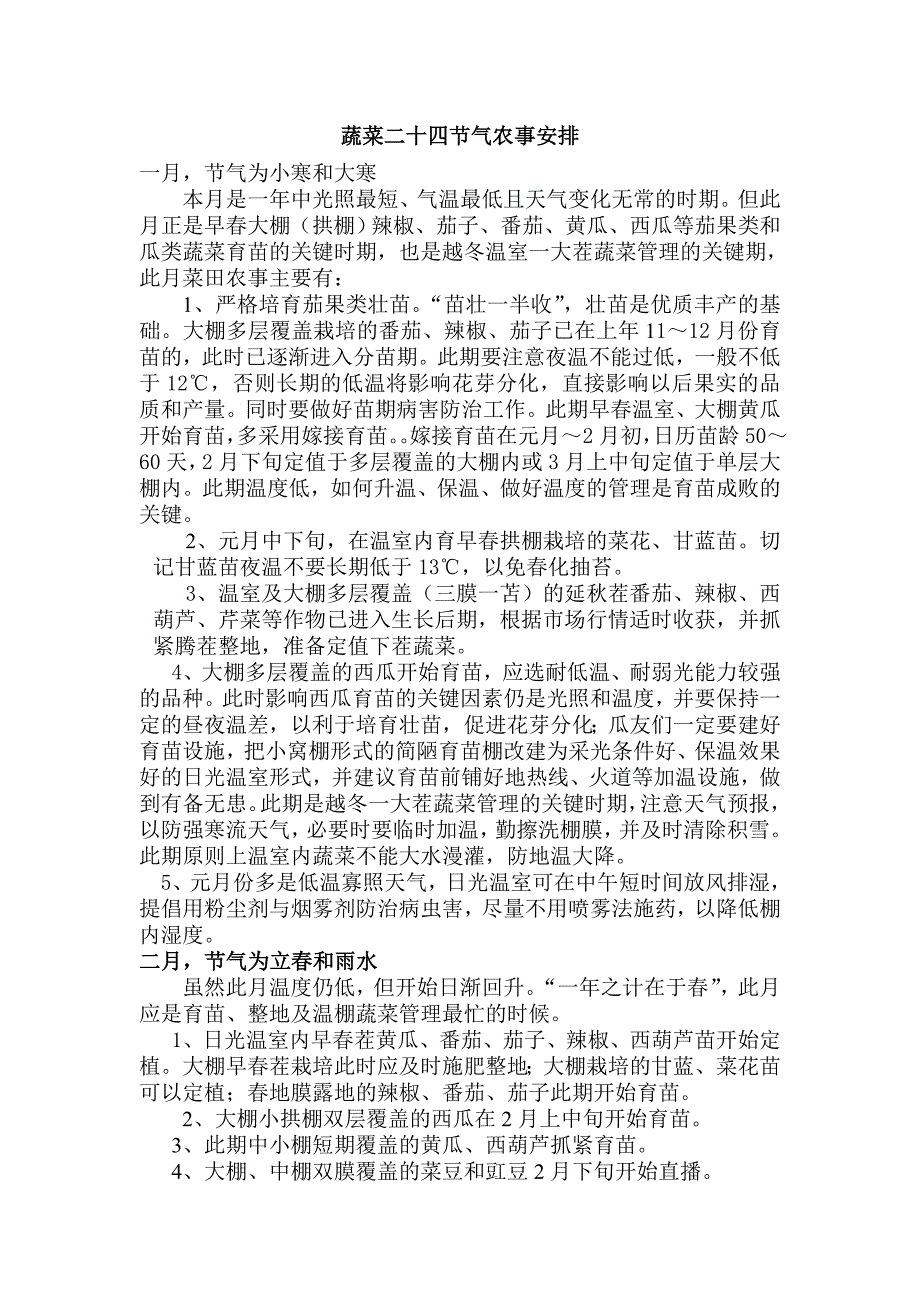 蔬菜二十四节气农事安排

一月，节气为小寒和大寒

本月是一年中光照最短、气温最低且天气变化无常的时期。但此月正是早春大棚（拱棚）辣椒、茄子、番茄、黄瓜、西瓜等茄果类和瓜类蔬菜育苗的关键时期，也是越冬温室一大茬蔬菜管理的关键期，此月菜田农事主要有：

1、严格培育茄果类壮苗。“苗壮一半收”，壮苗是优质丰产的基础。大棚多层覆盖栽培的番茄、辣椒、茄子已在上年 11～12 月份育苗的，此时已逐渐进入分苗期。此期要注意夜温不能过低，一般不低于 12℃，否则长期的低温将影响花芽分化，直接影响以后果实的品质和产量。同时要做好苗期病害防治工作。此期早春温室、大棚黄瓜开始育苗，多采用嫁接育苗。。嫁接育苗在元月～2 月初，日历苗龄 50～60 天，2 月下旬定值于多层覆盖的大棚内或 3 月上中旬定值于单层大棚内。此期温度低，如何升温、保温、做好温度的管理是育苗成败的关键。

2、元月中下旬，在温室内育早春拱棚栽培的菜花、甘蓝苗。切记甘蓝苗夜温不要长期低于 13℃，以免春化抽苔。

3、温室及大棚多层覆盖（三膜一苫）的延秋茬番茄、辣椒、西葫芦、芹菜等作物已进入生长后期，根据市场行情适时收获，并抓紧腾茬整地，准备定值下茬蔬菜。

4、大棚多层覆盖的西瓜开始育苗，应选耐低温、耐弱光能力较强的品种。此时影响西瓜育苗的关键因素仍是光照和温度，并要保持一定的昼夜温差，以利于培育壮苗，促进花芽分化；瓜友们一定要建好育苗设施，把小窝棚形式的简陋育苗棚改建为采光条件好、保温效果好的日光温室形式，并建议育苗前铺好地热线、火道等加温设施，做到有备无患。此期是越冬一大茬蔬菜管理的关键时期，注意天气预报，以防强寒流天气，必要时要临时加温，勤擦洗棚膜，并及时清除积雪。此期原则上温室内蔬菜不能大水漫灌，防地温大降。

5、元月份多是低温寡照天气，日光温室可在中午短时间放风排湿，提倡用粉尘剂与烟雾剂防治病虫害，尽量不用喷雾法施药，以降低棚内湿度。

二月，节气为立春和雨水

虽然此月温度仍低，但开始日渐回升。“一年之计在于春”，此月应是育苗、整地及温棚蔬菜管理最忙的时候。

1、日光温室内早春茬黄瓜、番茄、茄子、辣椒、西葫芦苗开始定植。大棚早春茬栽培此时应及时施肥整地；大棚栽培的甘蓝、菜花苗可以定植；春地膜露地的辣椒、番茄、茄子此期开始育苗。

2、大棚小拱棚双层覆盖的西瓜在 2 月上中旬开始育苗。

3、此期中小棚短期覆盖的黄瓜、西葫芦抓紧育苗。

4、大棚、中棚双膜覆盖的菜豆和豇豆 2 月下旬开始直播。